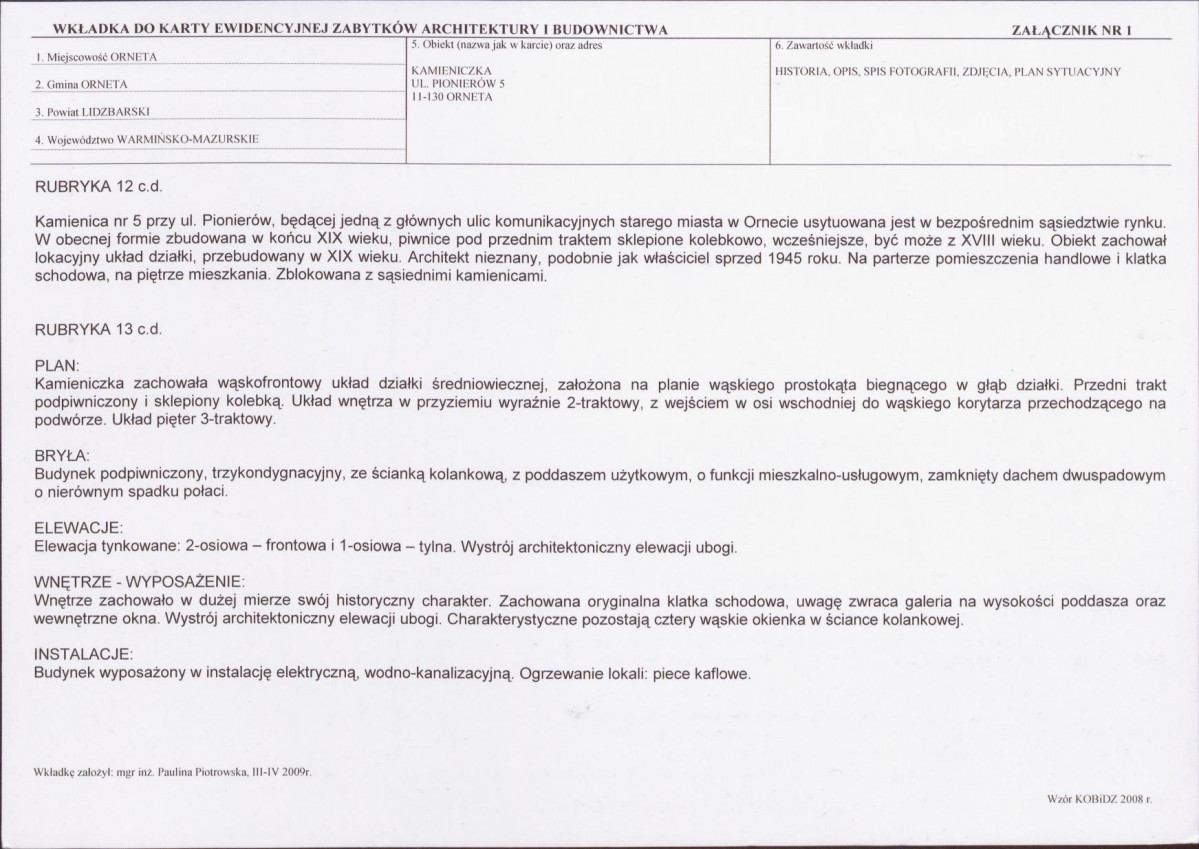 WKŁADKA DO KARTY EWIDENCYJNEJ ZABYTKÓW ARCHITEKTURY I BUDOWNICTWA

ZAŁĄCZNIK NR 1

1. Miejscowość ORNETA

2. Gmina ORNETA

3. Powiat LIDZBARSKI

4. Województwo WARMIŃSKO-MAZURSKIE

5. Obiekt (nazwa jak w karcie) oraz adres

KAMIENICZKA
UL. PIONIERÓW 5
11-130 ORNETA

6. Zawartość wkładki

HISTORIA, OPIS, SPIS FOTOGRAFII, ZDJĘCIA, PLAN SYTUACYJNY

RUBRYKA 12 c.d.

Kamienica nr 5 przy ul. Pionierów, będącej jedną z głównych ulic komunikacyjnych starego miasta w Ornecie usytuowana jest w bezpośrednim sąsiedztwie rynku. W obecnej formie zbudowana w końcu XIX wieku, piwnice pod przednim traktem sklepione kolebkowo, wcześniejsze, być może z XVIII wieku. Obiekt zachował lokacyjny układ działki, przebudowany w XIX wieku. Architekt nieznany, podobnie jak właściciel sprzed 1945 roku. Na parterze pomieszczenia handlowe i klatka schodowa, na piętrze mieszkania. Zblokowana z sąsiednimi kamienicami.

RUBRYKA 13 c.d.

PLAN:
Kamieniczka zachowała wąskofrontowy układ działki średniowiecznej, założona na planie wąskiego prostokąta biegnącego w głąb działki. Przedni trakt podpiwniczony i sklepiony kolebką. Układ wnętrza w przyziemiu wyraźnie 2-traktowy, z wejściem w osi wschodniej do wąskiego korytarza przechodzącego na podwórze. Układ pięter 3-traktowy.

BRYŁA:
Budynek podpiwniczony, trzykondygnacyjny, ze ścianką kolankową, z poddaszem użytkowym, o funkcji mieszkalno-usługowym, zamknięty dachem dwuspadowym o nierównym spadku połaci.

ELEWACJE:
Elewacja tynkowane: 2-osiowa – frontowa i 1-osiowa – tylna. Wystrój architektoniczny elewacji ubogi.

WNĘTRZE - WYPOSAŻENIE:
Wnętrze zachowało w dużej mierze swój historyczny charakter. Zachowana oryginalna klatka schodowa, uwagę zwraca galeria na wysokości poddasza oraz wewnętrzne okna. Wystrój architektoniczny elewacji ubogi. Charakterystyczne pozostają cztery wąskie okienka w ściance kolankowej.

INSTALACJE:
Budynek wyposażony w instalację elektryczną, wodno-kanalizacyjną. Ogrzewanie lokali: piece kaflowe.

Wkładkę założył: mgr inż. Paulina Piotrowska, III-IV 2009r.

Wzór KOBiDZ 2008 r.